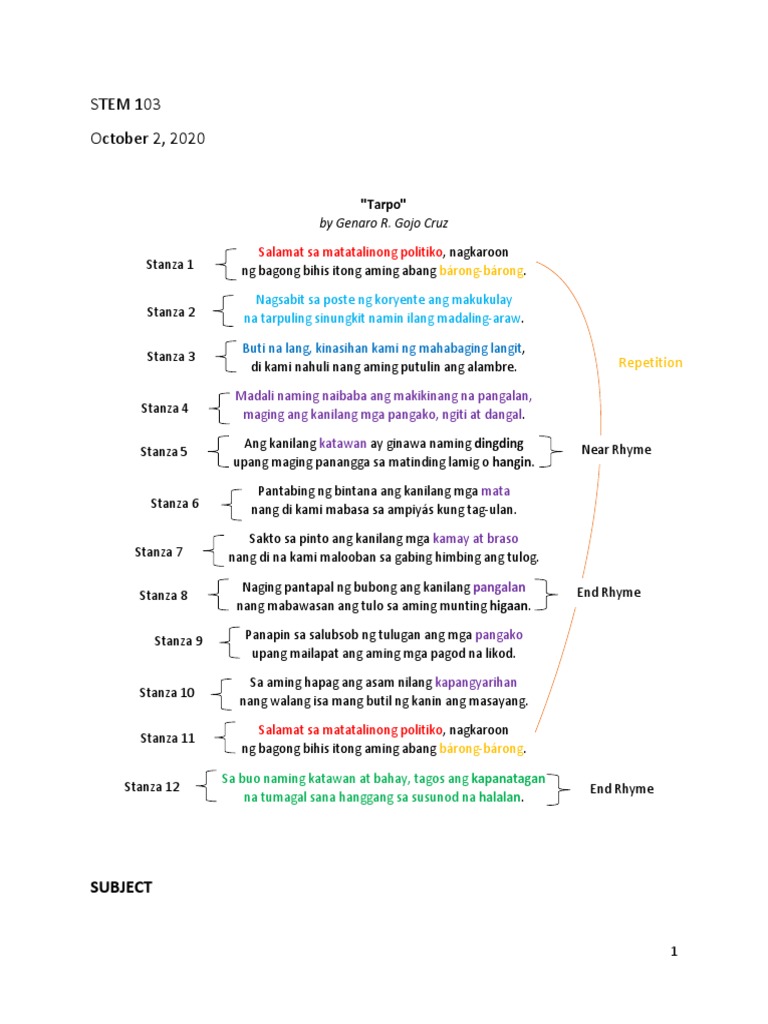 STEM 103

October 2, 2020

"Tarpo"
by Genaro R. Gojo Cruz

Stanza 1
Salamat sa matatalinong politiko, nagkaroon
ng bagong bihis itong aming abang bárong-bárong.

Stanza 2
Nagsabit sa poste ng koryente ang makukulay
na tarpuling sinungkit namin ilang madaling-araw.

Stanza 3
Buti na lang, kinasihan kami ng mahabaging langit,
di kami nahuli nang aming putulin ang alambre.

Repetition

Stanza 4
Madali naming naibaba ang makikinang na pangalan,
maging ang kanilang mga pangako, ngiti at dangal.

Stanza 5
Ang kanilang katawan ay ginawa naming dingding
upang maging panangga sa matinding lamig o hangin.

Near Rhyme

Stanza 6
Pantabing ng bintana ang kanilang mga mata
nang di kami mabasa sa ampiyás kung tag-ulan.

Stanza 7
Sakto sa pinto ang kanilang mga kamay at braso
nang di na kami malooban sa gabing himbing ang tulog.

Stanza 8
Naging pantapal ng bubong ang kanilang pangalan
nang mabawasan ang tulo sa aming munting higaan.

End Rhyme

Stanza 9
Panapin sa salubsob ng tulugan ang mga pangako
upang mailapat ang aming mga pagod na likod.

Stanza 10
Sa aming hapag ang asam nilang kapangyarihan
nang walang isa mang butil ng kanin ang masayang.

Stanza 11
Salamat sa matatalinong politiko, nagkaroon
ng bagong bihis itong aming abang bárong-bárong.

Stanza 12
Sa buo naming katawan at bahay, tagos ang kapanatagan
na tumagal sana hanggang sa susunod na halalan.

End Rhyme

SUBJECT

1